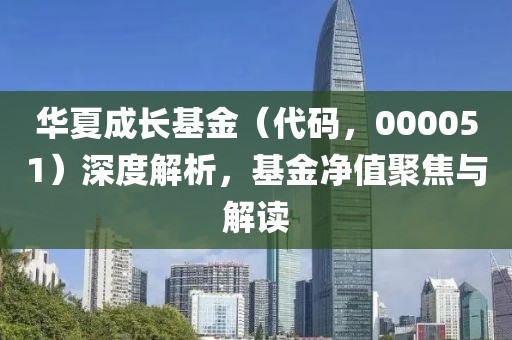 华夏成长基金（代码，000051）深度解析，基金净值聚焦与解读